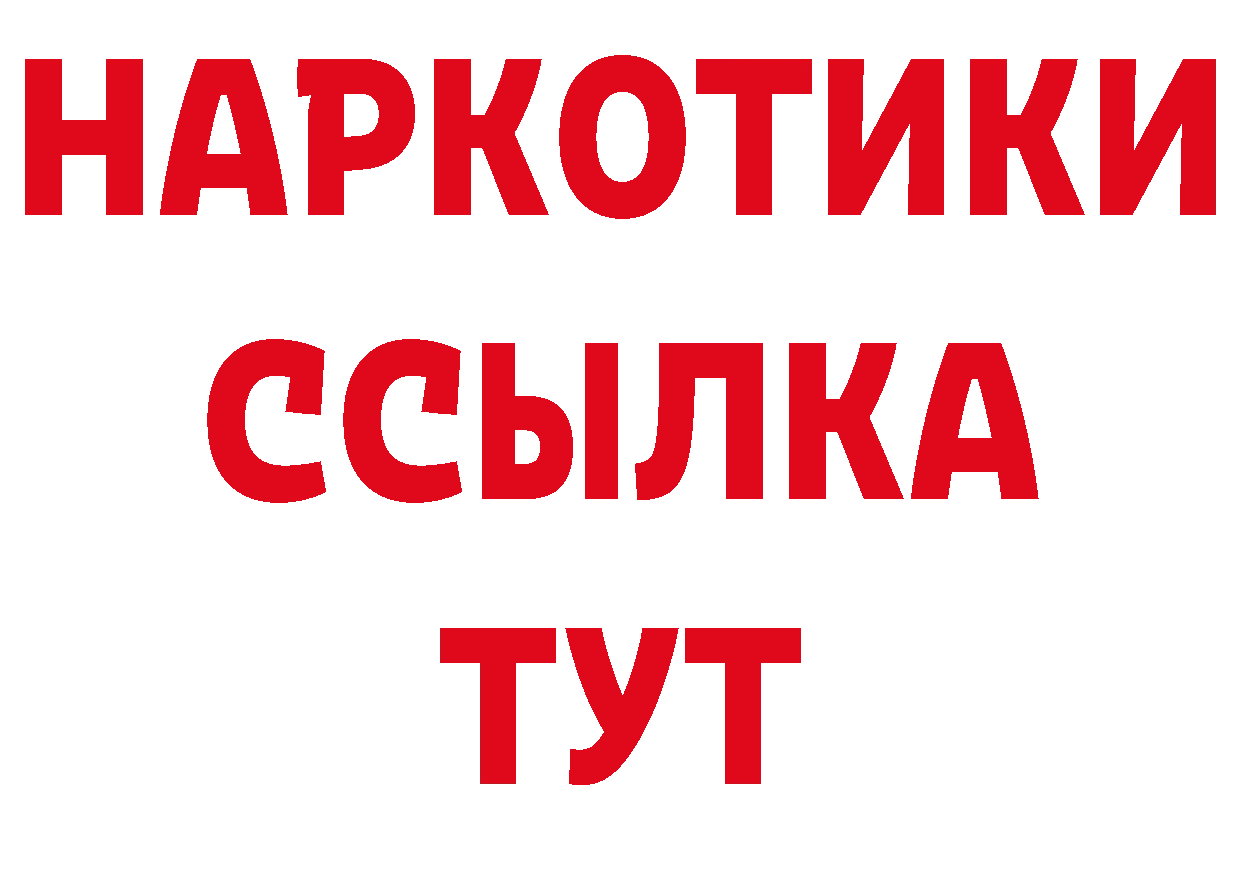 НАРКОТИКИ
ССЫЛКА
ТУТ